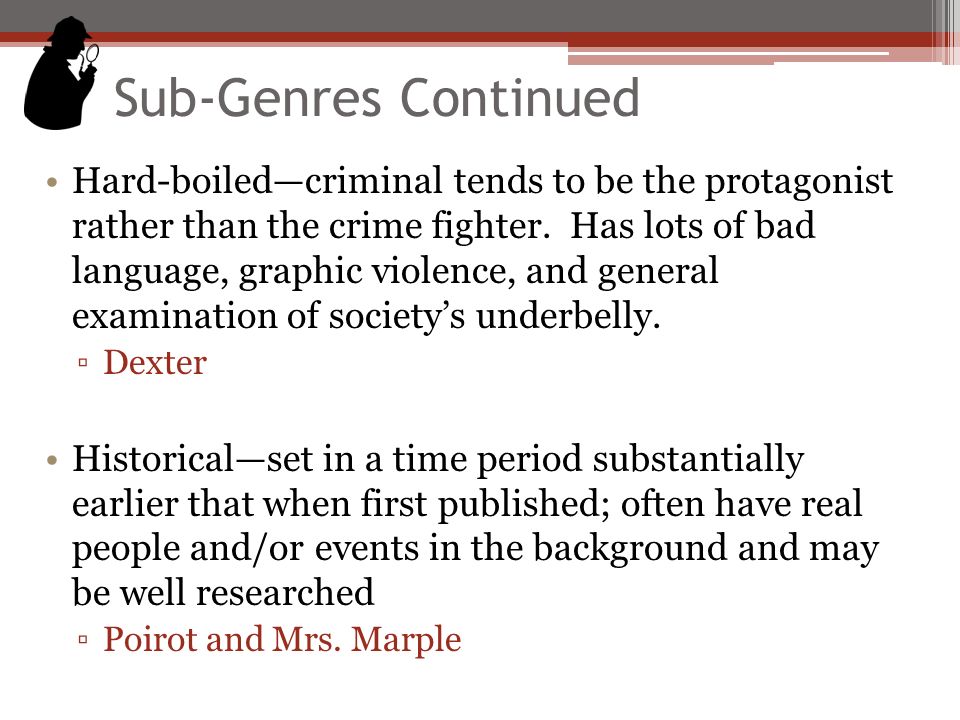 Sub-Genres Continued

• Hard-boiled—criminal tends to be the protagonist rather than the crime fighter. Has lots of bad language, graphic violence, and general examination of society's underbelly.
▫ Dexter

• Historical—set in a time period substantially earlier that when first published; often have real people and/or events in the background and may be well researched
▫ Poirot and Mrs. Marple